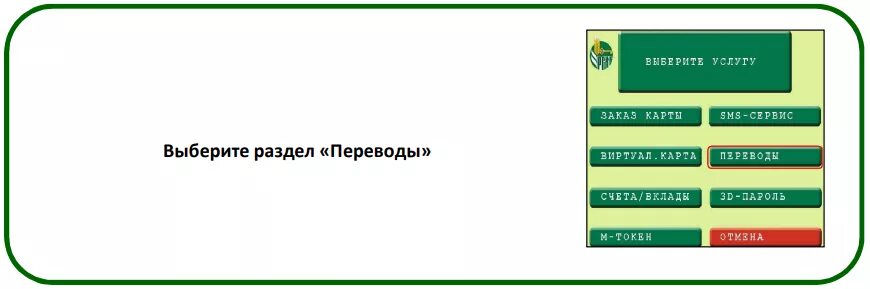 Выберите раздел «Переводы»

ВЫБЕРИТЕ УСЛУГУ

ЗАКАЗ КАРТЫ

SMS-СЕРВИС

ВИРТУАЛ.КАРТА

ПЕРЕВОДЫ

СЧЕТА/ВКЛАДЫ

3D-ПАРОЛЬ

М-ТОКЕН

ОТМЕНА